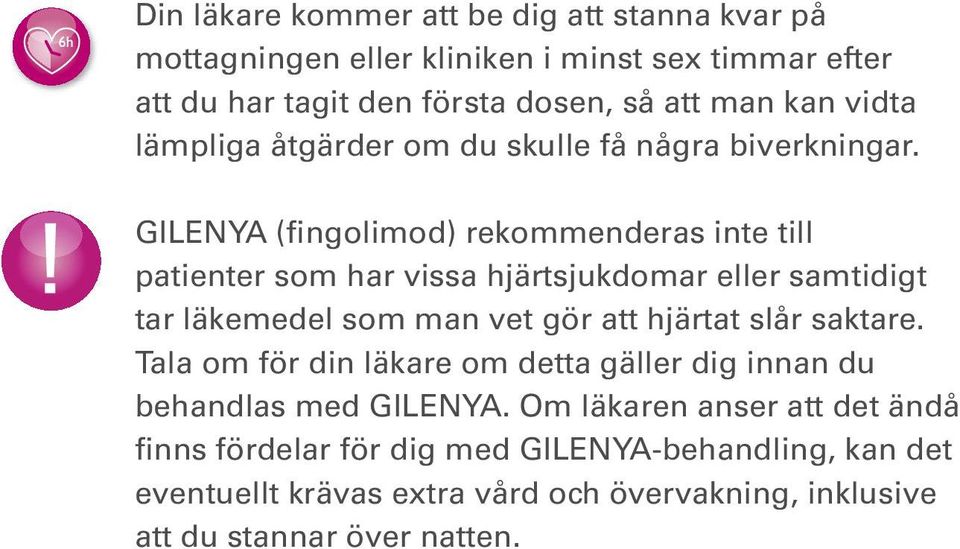 6h

Din läkare kommer att be dig att stanna kvar på mottagningen eller kliniken i minst sex timmar efter att du har tagit den första dosen, så att man kan vidta lämpliga åtgärder om du skulle få några biverkningar.

!

GILENYA (fingolimod) rekommenderas inte till patienter som har vissa hjärtsjukdomar eller samtidigt tar läkemedel som man vet gör att hjärtat slår saktare. Tala om för din läkare om detta gäller dig innan du behandlas med GILENYA. Om läkaren anser att det ändå finns fördelar för dig med GILENYA-behandling, kan det eventuellt krävas extra vård och övervakning, inklusive att du stannar över natten.